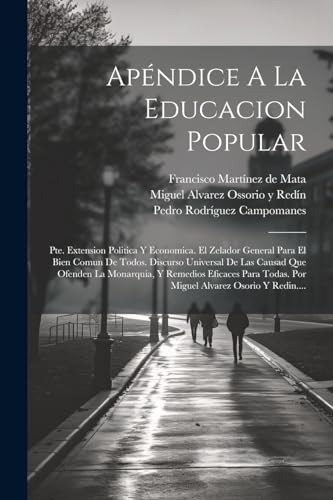 Apéndice A La Educacion Popular

Francisco Martinez de Mata
Miguel Alvarez Ossorio y Redín
Pedro Rodríguez Campomanes

Pte. Extension Politica Y Economica. El Zelador General Para El Bien Comun De Todos. Discurso Universal De Las Causad Que Ofenden La Monarquia, Y Remedios Eficaces Para Todas. Por Miguel Alvarez Osorio Y Redin....